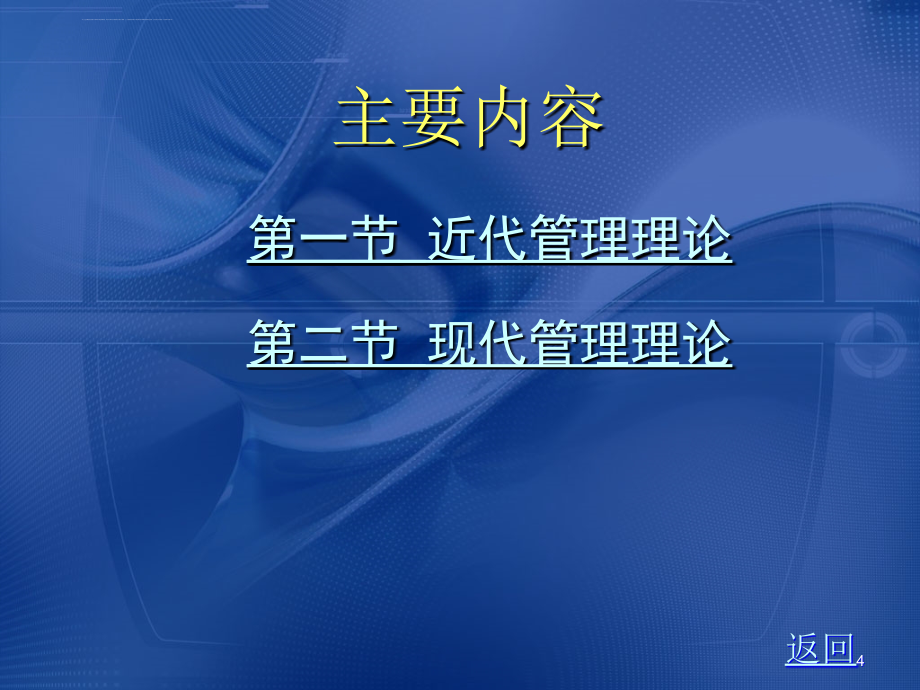 主要内容

第一节 近代管理理论

第二节 现代管理理论

返回

4